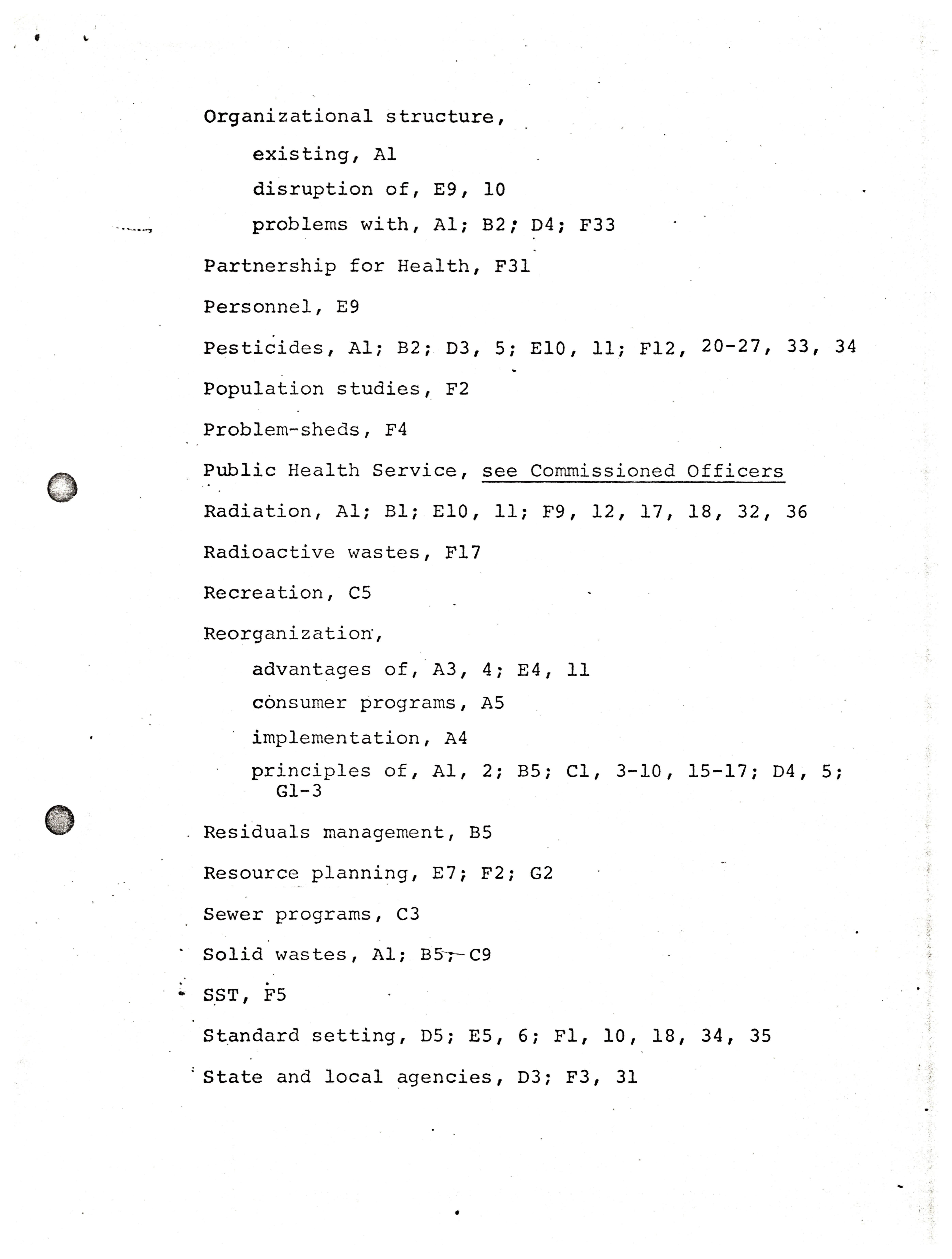 Organizational structure,

existing, A1

disruption of, E9, 10

problems with, A1; B2; D4; F33

Partnership for Health, F31

Personnel, E9

Pesticides, A1; B2; D3, 5; E10, 11; F12, 20-27, 33, 34

Population studies, F2

Problem-sheds, F4

Public Health Service, see Commissioned Officers

Radiation, A1; B1; E10, 11; F9, 12, 17, 18, 32, 36

Radioactive wastes, F17

Recreation, C5

Reorganization,

advantages of, A3, 4; E4, 11

consumer programs, A5

implementation, A4

principles of, A1, 2; B5; C1, 3-10, 15-17; D4, 5; G1-3

Residuals management, B5

Resource planning, E7; F2; G2

Sewer programs, C3

Solid wastes, A1; B5; C9

SST, F5

Standard setting, D5; E5, 6; F1, 10, 18, 34, 35

State and local agencies, D3; F3, 31